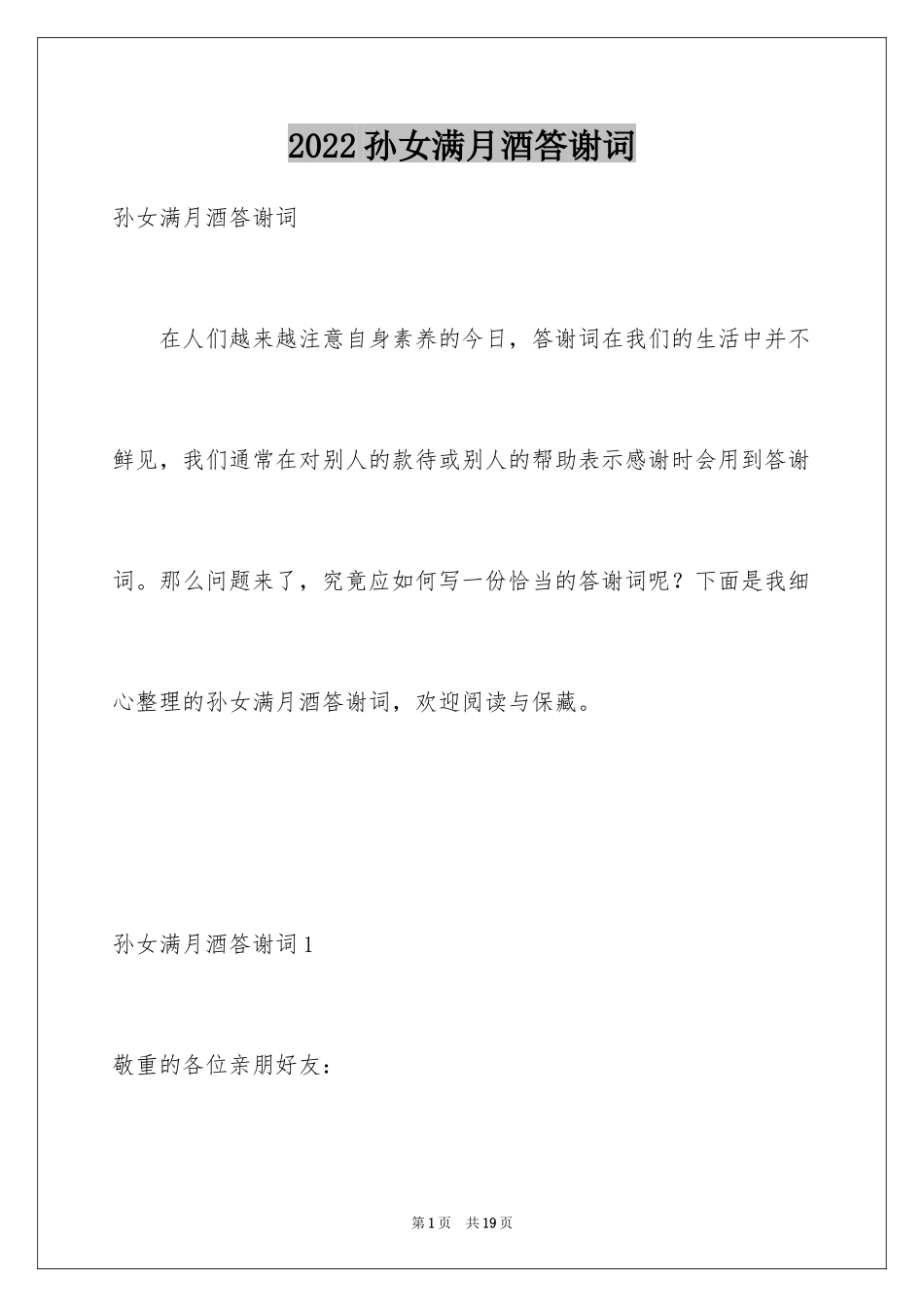 2022孙女满月酒答谢词

孙女满月酒答谢词

在人们越来越注意自身素养的今日，答谢词在我们的生活中并不鲜见，我们通常在对别人的款待或别人的帮助表示感谢时会用到答谢词。那么问题来了，究竟应如何写一份恰当的答谢词呢？下面是我细心整理的孙女满月酒答谢词，欢迎阅读与保藏。

孙女满月酒答谢词1

敬重的各位亲朋好友：

第1页 共19页